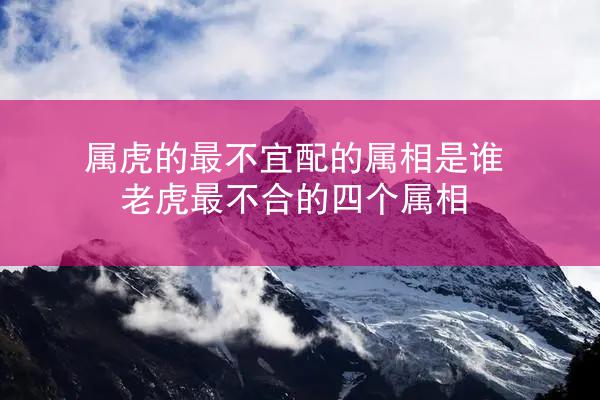 属虎的最不宜配的属相是谁
老虎最不合的四个属相